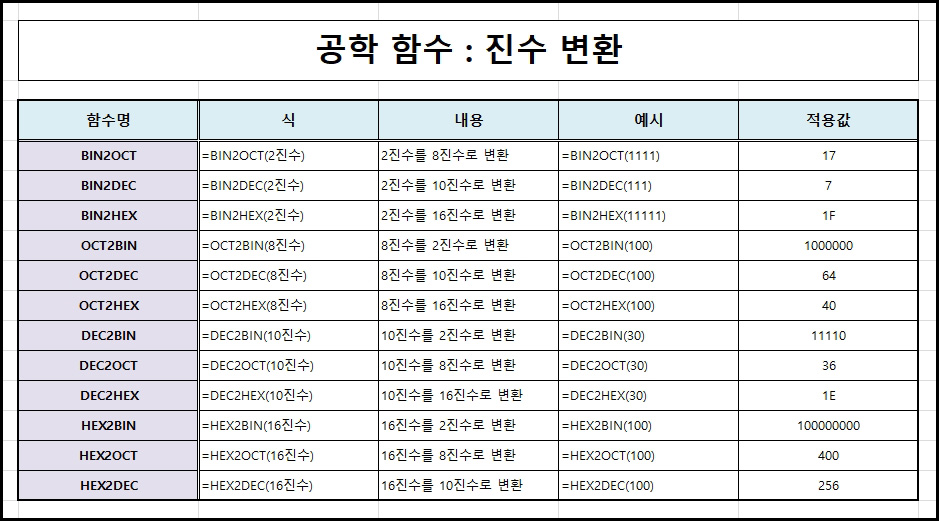 공학 함수 : 진수 변환

| 함수명 | 식 | 내용 | 예시 | 적용값 |
|---|---|---|---|---|
| BIN2OCT | =BIN2OCT(2진수) | 2진수를 8진수로 변환 | =BIN2OCT(1111) | 17 |
| BIN2DEC | =BIN2DEC(2진수) | 2진수를 10진수로 변환 | =BIN2DEC(111) | 7 |
| BIN2HEX | =BIN2HEX(2진수) | 2진수를 16진수로 변환 | =BIN2HEX(11111) | 1F |
| OCT2BIN | =OCT2BIN(8진수) | 8진수를 2진수로 변환 | =OCT2BIN(100) | 1000000 |
| OCT2DEC | =OCT2DEC(8진수) | 8진수를 10진수로 변환 | =OCT2DEC(100) | 64 |
| OCT2HEX | =OCT2HEX(8진수) | 8진수를 16진수로 변환 | =OCT2HEX(100) | 40 |
| DEC2BIN | =DEC2BIN(10진수) | 10진수를 2진수로 변환 | =DEC2BIN(30) | 11110 |
| DEC2OCT | =DEC2OCT(10진수) | 10진수를 8진수로 변환 | =DEC2OCT(30) | 36 |
| DEC2HEX | =DEC2HEX(10진수) | 10진수를 16진수로 변환 | =DEC2HEX(30) | 1E |
| HEX2BIN | =HEX2BIN(16진수) | 16진수를 2진수로 변환 | =HEX2BIN(100) | 100000000 |
| HEX2OCT | =HEX2OCT(16진수) | 16진수를 8진수로 변환 | =HEX2OCT(100) | 400 |
| HEX2DEC | =HEX2DEC(16진수) | 16진수를 10진수로 변환 | =HEX2DEC(100) | 256 |